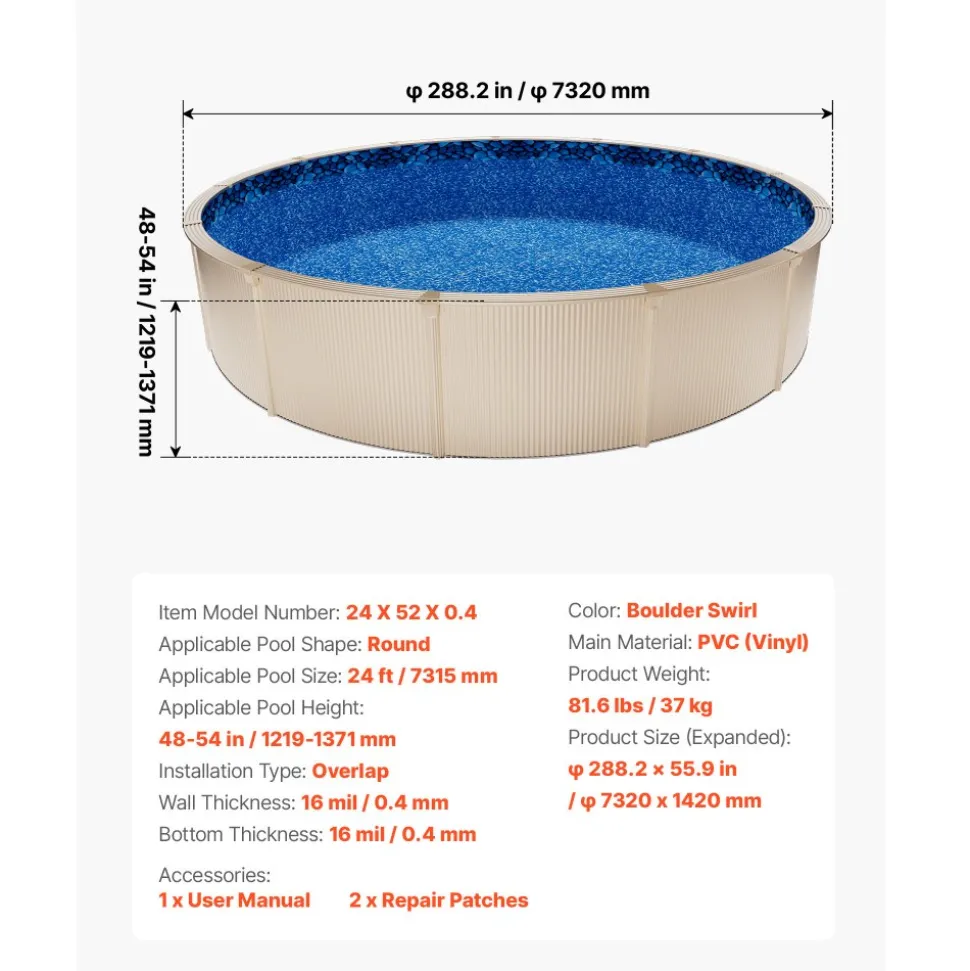 φ 288.2 in / φ 7320 mm

48-54 in / 1219-1371 mm

Item Model Number: 24 X 52 X 0.4
Applicable Pool Shape: Round
Applicable Pool Size: 24 ft / 7315 mm
Applicable Pool Height:
48-54 in / 1219-1371 mm
Installation Type: Overlap
Wall Thickness: 16 mil / 0.4 mm
Bottom Thickness: 16 mil / 0.4 mm

Accessories:
1 x User Manual 2 x Repair Patches

Color: Boulder Swirl
Main Material: PVC (Vinyl)
Product Weight:
81.6 lbs / 37 kg
Product Size (Expanded):
φ 288.2 × 55.9 in
/ φ 7320 x 1420 mm